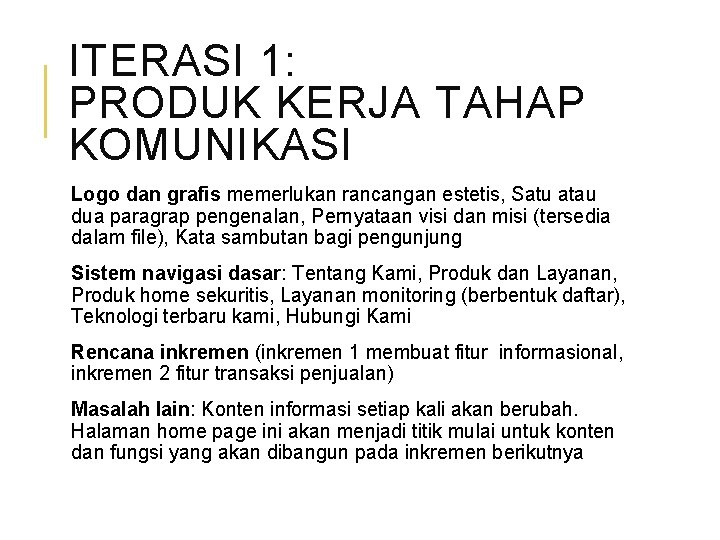 ITERASI 1:
PRODUK KERJA TAHAP KOMUNIKASI

Logo dan grafis memerlukan rancangan estetis, Satu atau dua paragrap pengenalan, Pernyataan visi dan misi (tersedia dalam file), Kata sambutan bagi pengunjung

Sistem navigasi dasar: Tentang Kami, Produk dan Layanan, Produk home sekuritis, Layanan monitoring (berbentuk daftar), Teknologi terbaru kami, Hubungi Kami

Rencana inkremen (inkremen 1 membuat fitur informasional, inkremen 2 fitur transaksi penjualan)

Masalah lain: Konten informasi setiap kali akan berubah. Halaman home page ini akan menjadi titik mulai untuk konten dan fungsi yang akan dibangun pada inkremen berikutnya